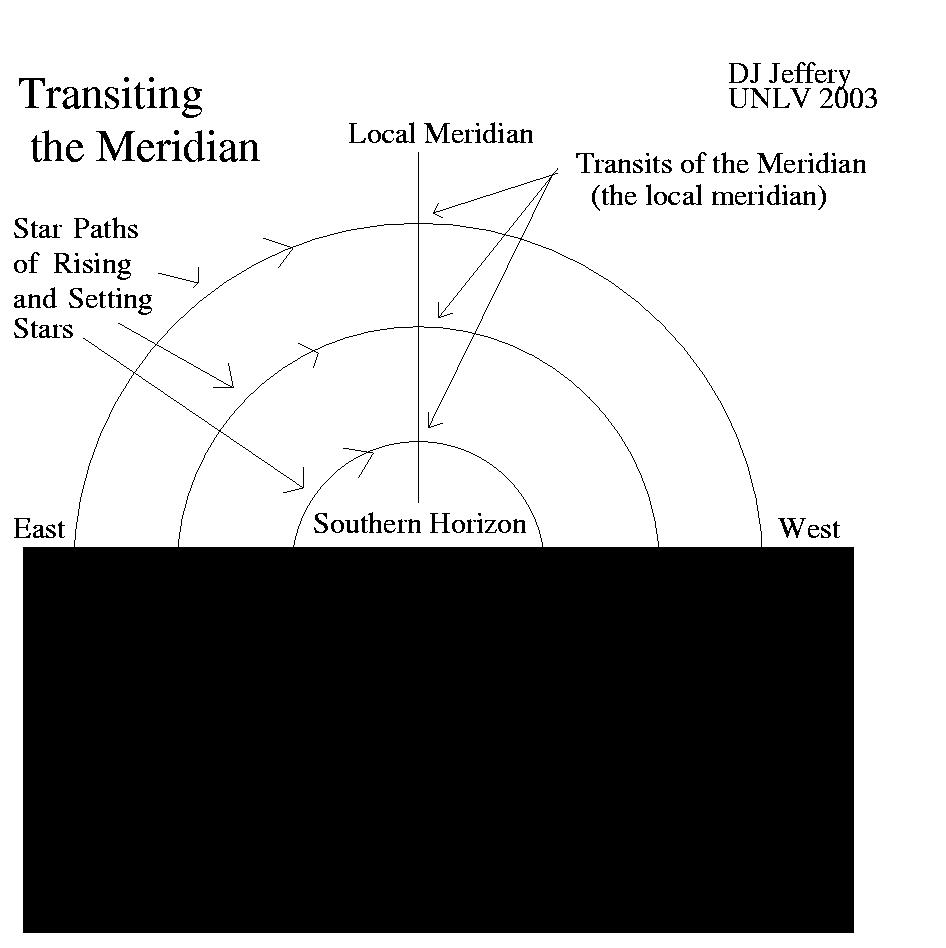 Transiting the Meridian

DJ Jeffery
UNLV 2003

Local Meridian

Transits of the Meridian
(the local meridian)

Star Paths of Rising and Setting Stars

East

Southern Horizon

West